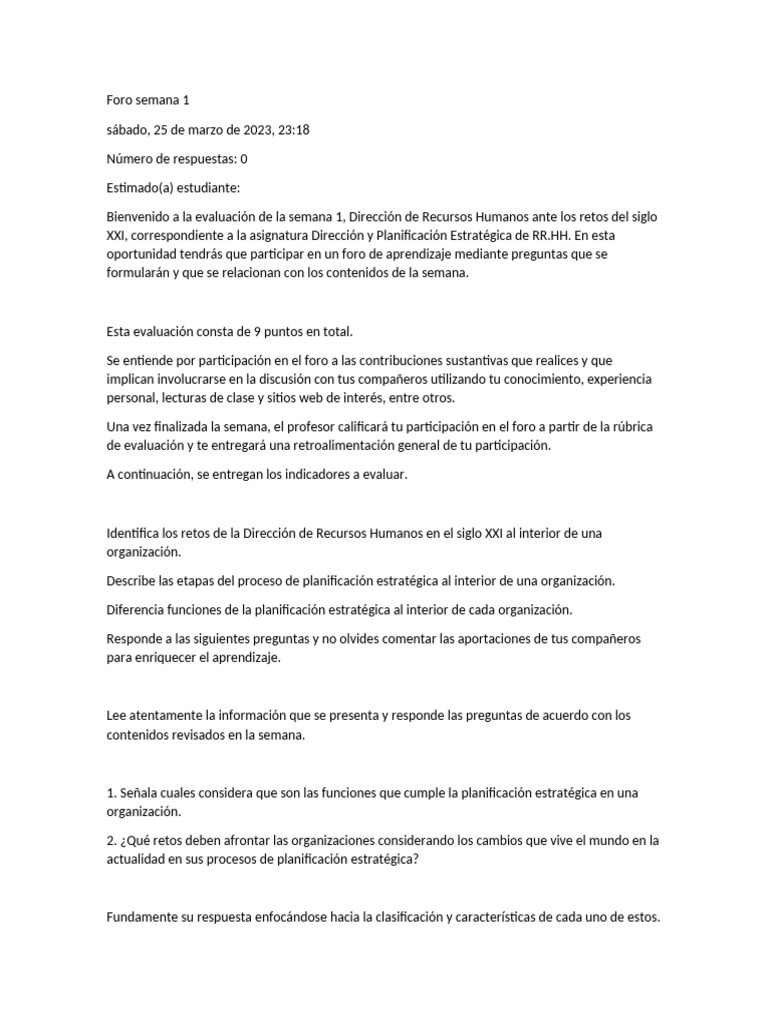 Foro semana 1

sábado, 25 de marzo de 2023, 23:18

Número de respuestas: 0

Estimado(a) estudiante:

Bienvenido a la evaluación de la semana 1, Dirección de Recursos Humanos ante los retos del siglo XXI, correspondiente a la asignatura Dirección y Planificación Estratégica de RR.HH. En esta oportunidad tendrás que participar en un foro de aprendizaje mediante preguntas que se formularán y que se relacionan con los contenidos de la semana.

Esta evaluación consta de 9 puntos en total.

Se entiende por participación en el foro a las contribuciones sustantivas que realices y que implican involucrarse en la discusión con tus compañeros utilizando tu conocimiento, experiencia personal, lecturas de clase y sitios web de interés, entre otros.

Una vez finalizada la semana, el profesor calificará tu participación en el foro a partir de la rúbrica de evaluación y te entregará una retroalimentación general de tu participación.

A continuación, se entregan los indicadores a evaluar.

Identifica los retos de la Dirección de Recursos Humanos en el siglo XXI al interior de una organización.

Describe las etapas del proceso de planificación estratégica al interior de una organización.

Diferencia funciones de la planificación estratégica al interior de cada organización.

Responde a las siguientes preguntas y no olvides comentar las aportaciones de tus compañeros para enriquecer el aprendizaje.

Lee atentamente la información que se presenta y responde las preguntas de acuerdo con los contenidos revisados en la semana.

1. Señala cuales considera que son las funciones que cumple la planificación estratégica en una organización.

2. ¿Qué retos deben afrontar las organizaciones considerando los cambios que vive el mundo en la actualidad en sus procesos de planificación estratégica?

Fundamente su respuesta enfocándose hacia la clasificación y características de cada uno de estos.